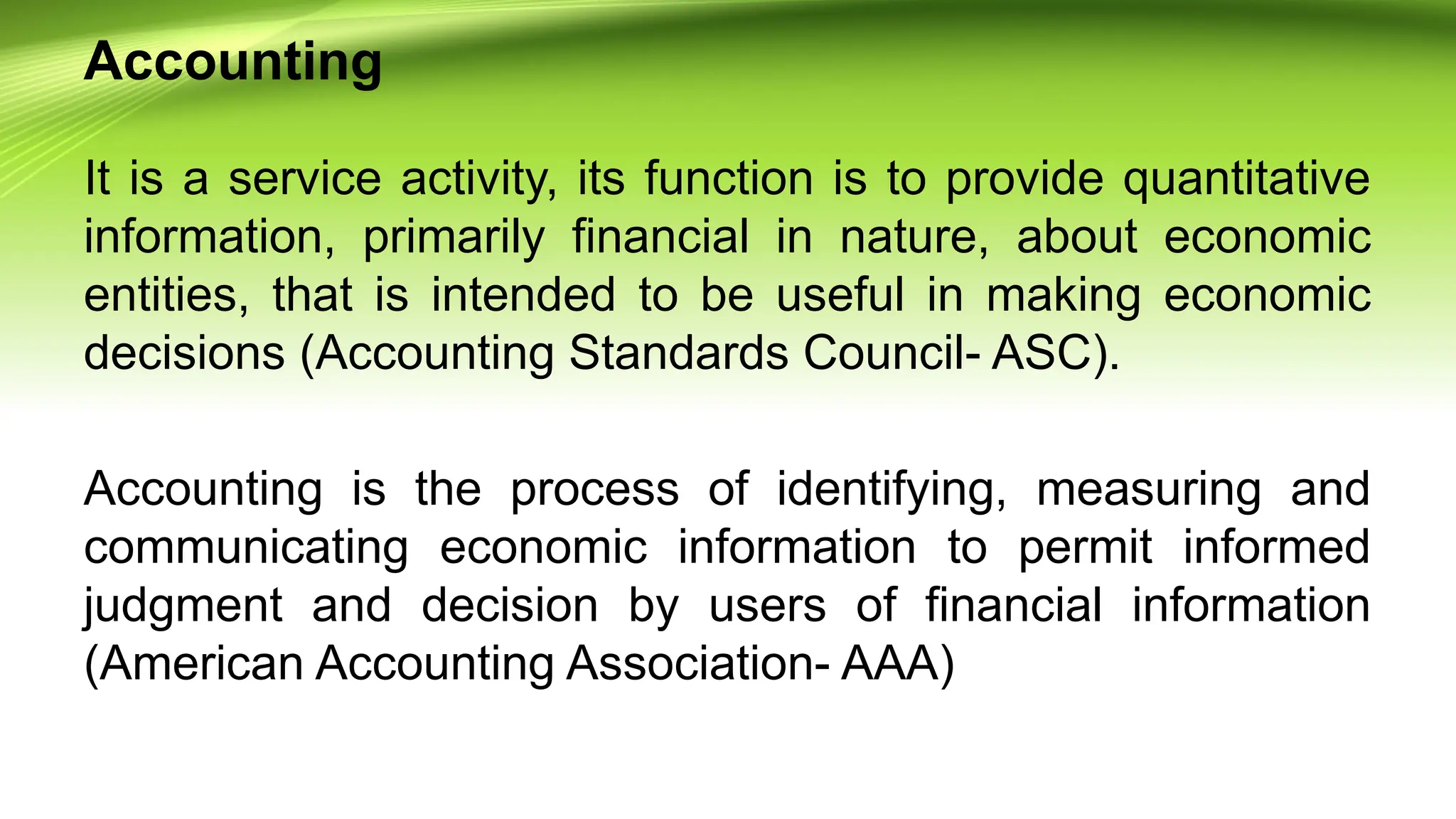 Accounting

It is a service activity, its function is to provide quantitative information, primarily financial in nature, about economic entities, that is intended to be useful in making economic decisions (Accounting Standards Council- ASC).

Accounting is the process of identifying, measuring and communicating economic information to permit informed judgment and decision by users of financial information (American Accounting Association- AAA)